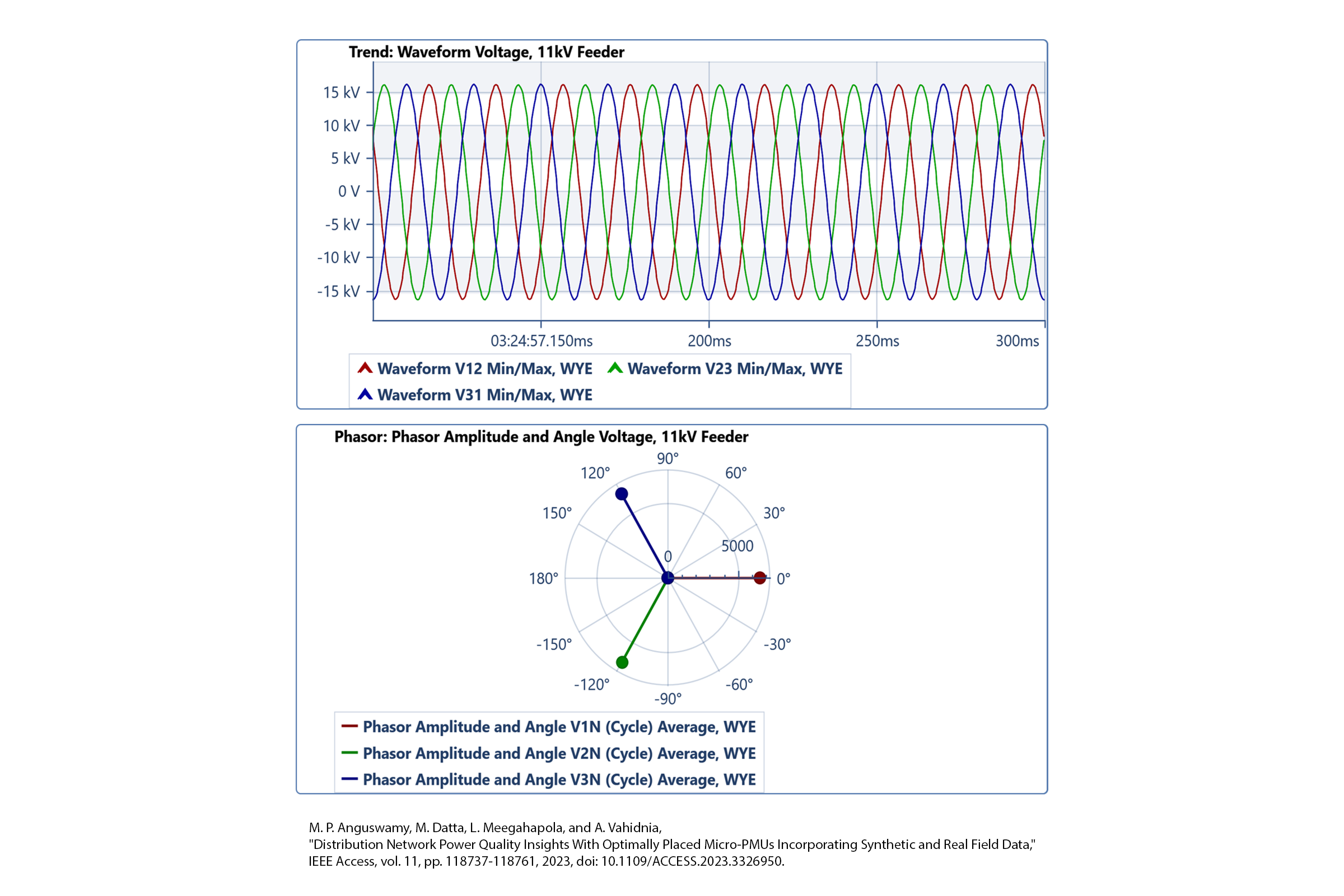 Trend: Waveform Voltage, 11kV Feeder

15 kV
10 kV
5 kV
0 V
-5 kV
-10 kV
-15 kV

03:24:57.150ms
200ms
250ms
300ms

Waveform V12 Min/Max, WYE
Waveform V23 Min/Max, WYE
Waveform V31 Min/Max, WYE

Phasor: Phasor Amplitude and Angle Voltage, 11kV Feeder

90°
120°
60°
150°
30°
5000
0
180°
0°
-150°
-30°
-120°
-60°
-90°

Phasor Amplitude and Angle V1N (Cycle) Average, WYE
Phasor Amplitude and Angle V2N (Cycle) Average, WYE
Phasor Amplitude and Angle V3N (Cycle) Average, WYE

M. P. Anguswamy, M. Datta, L. Meegahapola, and A. Vahidnia,
"Distribution Network Power Quality Insights With Optimally Placed Micro-PMUs Incorporating Synthetic and Real Field Data,"
IEEE Access, vol. 11, pp. 118737-118761, 2023, doi: 10.1109/ACCESS.2023.3326950.